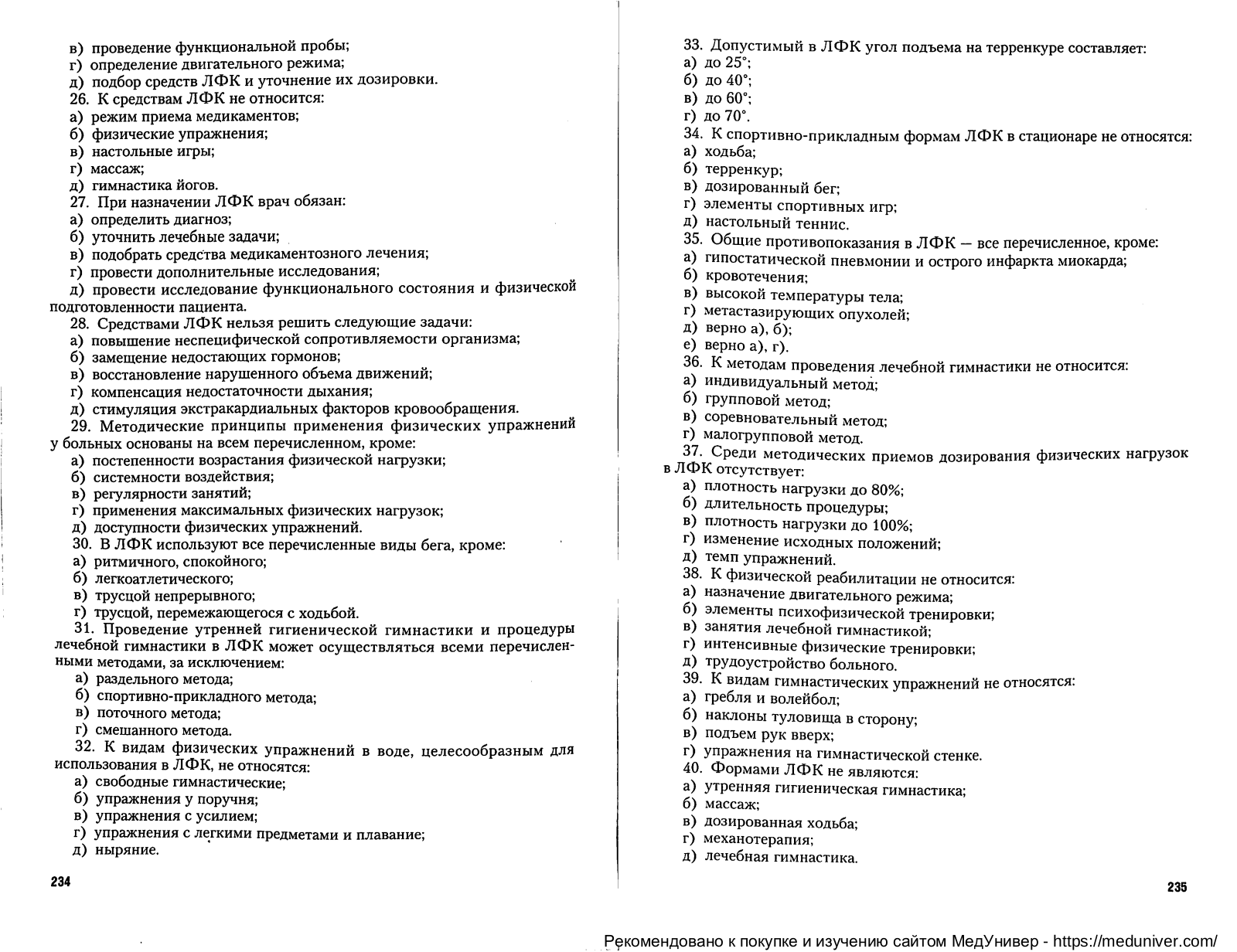 в) проведение функциональной пробы;
г) определение двигательного режима;
д) подбор средств ЛФК и уточнение их дозировки.
26. К средствам ЛФК не относится:
а) режим приема медикаментов;
б) физические упражнения;
в) настольные игры;
г) массаж;
д) гимнастика йогов.
27. При назначении ЛФК врач обязан:
а) определить диагноз;
б) уточнить лечебные задачи;
в) подобрать средства медикаментозного лечения;
г) провести дополнительные исследования;
д) провести исследование функционального состояния и физической подготовленности пациента.
28. Средствами ЛФК нельзя решить следующие задачи:
а) повышение неспецифической сопротивляемости организма;
б) замещение недостающих гормонов;
в) восстановление нарушенного объема движений;
г) компенсация недостаточности дыхания;
д) стимуляция экстракардиальных факторов кровообращения.
29. Методические принципы применения физических упражнений у больных основаны на всем перечисленном, кроме:
а) постепенности возрастания физической нагрузки;
б) системности воздействия;
в) регулярности занятий;
г) применения максимальных физических нагрузок;
д) доступности физических упражнений.
30. В ЛФК используют все перечисленные виды бега, кроме:
а) ритмичного, спокойного;
б) легкоатлетического;
в) трусцой непрерывного;
г) трусцой, перемежающегося с ходьбой.
31. Проведение утренней гигиенической гимнастики и процедуры лечебной гимнастики в ЛФК может осуществляться всеми перечисленными методами, за исключением:
а) раздельного метода;
б) спортивно-прикладного метода;
в) поточного метода;
г) смешанного метода.
32. К видам физических упражнений в воде, целесообразным для использования в ЛФК, не относятся:
а) свободные гимнастические;
б) упражнения у поручня;
в) упражнения с усилием;
г) упражнения с легкими предметами и плавание;
д) ныряние.

234

33. Допустимый в ЛФК угол подъема на терренкуре составляет:
а) до 25°;
б) до 40°;
в) до 60°;
г) до 70°.
34. К спортивно-прикладным формам ЛФК в стационаре не относятся:
а) ходьба;
б) терренкур;
в) дозированный бег;
г) элементы спортивных игр;
д) настольный теннис.
35. Общие противопоказания в ЛФК — все перечисленное, кроме:
а) гипостатической пневмонии и острого инфаркта миокарда;
б) кровотечения;
в) высокой температуры тела;
г) метастазирующих опухолей;
д) верно а), б);
е) верно а), г).
36. К методам проведения лечебной гимнастики не относится:
а) индивидуальный метод;
б) групповой метод;
в) соревновательный метод;
г) малогрупповой метод.
37. Среди методических приемов дозирования физических нагрузок в ЛФК отсутствует:
а) плотность нагрузки до 80%;
б) длительность процедуры;
в) плотность нагрузки до 100%;
г) изменение исходных положений;
д) темп упражнений.
38. К физической реабилитации не относится:
а) назначение двигательного режима;
б) элементы психофизической тренировки;
в) занятия лечебной гимнастикой;
г) интенсивные физические тренировки;
д) трудоустройство больного.
39. К видам гимнастических упражнений не относятся:
а) гребля и волейбол;
б) наклоны туловища в сторону;
в) подъем рук вверх;
г) упражнения на гимнастической стенке.
40. Формами ЛФК не являются:
а) утренняя гигиеническая гимнастика;
б) массаж;
в) дозированная ходьба;
г) механотерапия;
д) лечебная гимнастика.

235

Рекомендовано к покупке и изучению сайтом МедУнивер - https://meduniver.com/